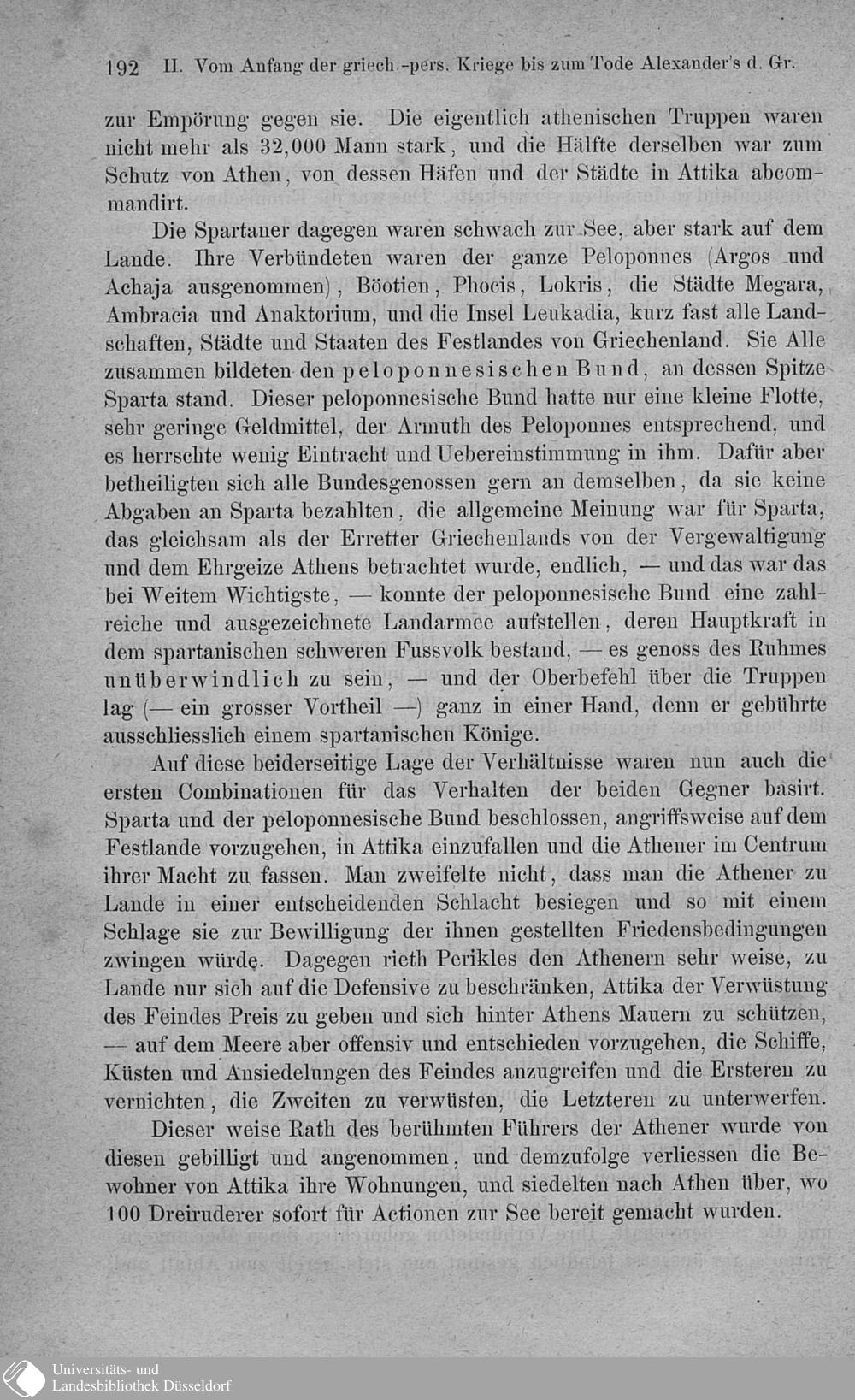 192 II. Vom Anfang der griech.-pers. Kriege bis zum Tode Alexander's d. Gr.

zur Empörung gegen sie. Die eigentlich athenischen Truppen waren nicht mehr als 32,000 Mann stark, und die Hälfte derselben war zum Schutz von Athen, von dessen Häfen und der Städte in Attika abcommandirt.

Die Spartaner dagegen waren schwach zur See, aber stark auf dem Lande. Ihre Verbündeten waren der ganze Peloponnes (Argos und Achaja ausgenommen), Böotien, Phocis, Lokris, die Städte Megara, Ambracia und Anaktorium, und die Insel Leukadia, kurz fast alle Landschaften, Städte und Staaten des Festlandes von Griechenland. Sie Alle zusammen bildeten den peloponnesischen Bund, an dessen Spitze Sparta stand. Dieser peloponnesische Bund hatte nur eine kleine Flotte, sehr geringe Geldmittel, der Armuth des Peloponnes entsprechend, und es herrschte wenig Eintracht und Uebereinstimmung in ihm. Dafür aber betheiligten sich alle Bundesgenossen gern an demselben, da sie keine Abgaben an Sparta bezahlten, die allgemeine Meinung war für Sparta, das gleichsam als der Erretter Griechenlands von der Vergewaltigung und dem Ehrgeize Athens betrachtet wurde, endlich, — und das war das bei Weitem Wichtigste, — konnte der peloponnesische Bund eine zahlreiche und ausgezeichnete Landarmee aufstellen, deren Hauptkraft in dem spartanischen schweren Fussvolk bestand, — es genoss des Ruhmes unüberwindlich zu sein, — und der Oberbefehl über die Truppen lag (— ein grosser Vortheil —) ganz in einer Hand, denn er gebührte ausschliesslich einem spartanischen Könige.

Auf diese beiderseitige Lage der Verhältnisse waren nun auch die ersten Combinationen für das Verhalten der beiden Gegner basirt. Sparta und der peloponnesische Bund beschlossen, angriffsweise auf dem Festlande vorzugehen, in Attika einzufallen und die Athener im Centrum ihrer Macht zu fassen. Man zweifelte nicht, dass man die Athener zu Lande in einer entscheidenden Schlacht besiegen und so mit einem Schlage sie zur Bewilligung der ihnen gestellten Friedensbedingungen zwingen würde. Dagegen rieth Perikles den Athenern sehr weise, zu Lande nur sich auf die Defensive zu beschränken, Attika der Verwüstung des Feindes Preis zu geben und sich hinter Athens Mauern zu schützen, — auf dem Meere aber offensiv und entschieden vorzugehen, die Schiffe, Küsten und Ansiedelungen des Feindes anzugreifen und die Ersteren zu vernichten, die Zweiten zu verwüsten, die Letzteren zu unterwerfen.

Dieser weise Rath des berühmten Führers der Athener wurde von diesen gebilligt und angenommen, und demzufolge verliessen die Bewohner von Attika ihre Wohnungen, und siedelten nach Athen über, wo 100 Dreiruderer sofort für Actionen zur See bereit gemacht wurden.

Universitäts- und Landesbibliothek Düsseldorf